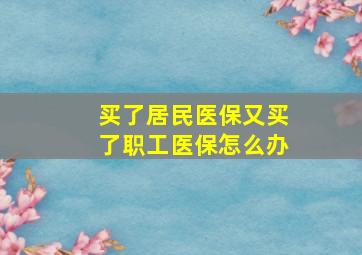 买了居民医保又买了职工医保怎么办